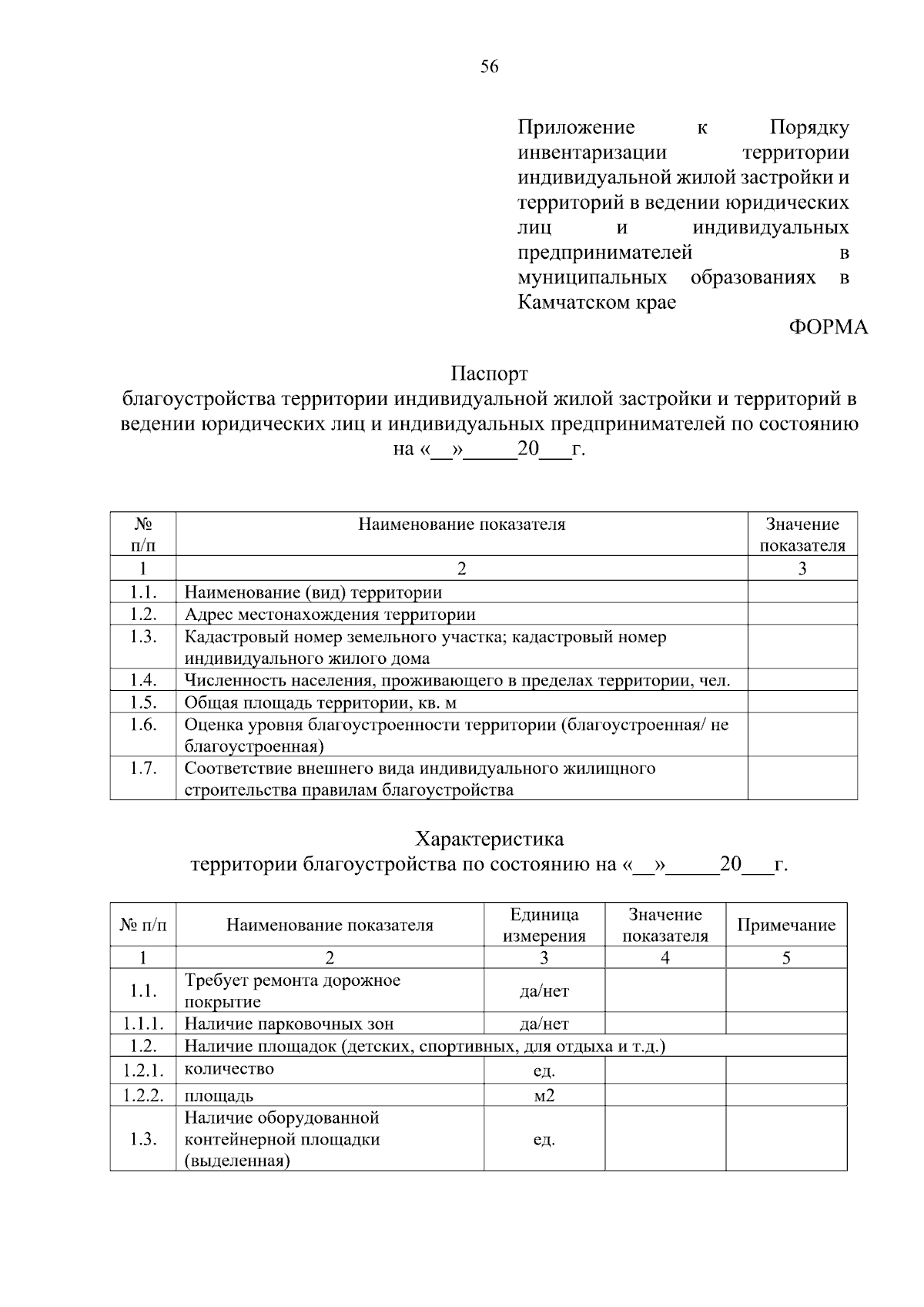 56

Приложение к Порядку инвентаризации территории индивидуальной жилой застройки и территорий в ведении юридических лиц и индивидуальных предпринимателей в муниципальных образованиях в Камчатском крае

ФОРМА

Паспорт
благоустройства территории индивидуальной жилой застройки и территорий в ведении юридических лиц и индивидуальных предпринимателей по состоянию на «__»_____20___г.

| № п/п | Наименование показателя | Значение показателя |
|---|---|---|
| 1 | 2 | 3 |
| 1.1. | Наименование (вид) территории | |
| 1.2. | Адрес местонахождения территории | |
| 1.3. | Кадастровый номер земельного участка; кадастровый номер индивидуального жилого дома | |
| 1.4. | Численность населения, проживающего в пределах территории, чел. | |
| 1.5. | Общая площадь территории, кв. м | |
| 1.6. | Оценка уровня благоустроенности территории (благоустроенная/ не благоустроенная) | |
| 1.7. | Соответствие внешнего вида индивидуального жилищного строительства правилам благоустройства | |

Характеристика
территории благоустройства по состоянию на «__»_____20___г.

| № п/п | Наименование показателя | Единица измерения | Значение показателя | Примечание |
|---|---|---|---|---|
| 1 | 2 | 3 | 4 | 5 |
| 1.1. | Требует ремонта дорожное покрытие | да/нет | | |
| 1.1.1. | Наличие парковочных зон | да/нет | | |
| 1.2. | Наличие площадок (детских, спортивных, для отдыха и т.д.) | | | |
| 1.2.1. | количество | ед. | | |
| 1.2.2. | площадь | м2 | | |
| 1.3. | Наличие оборудованной контейнерной площадки (выделенная) | ед. | | |